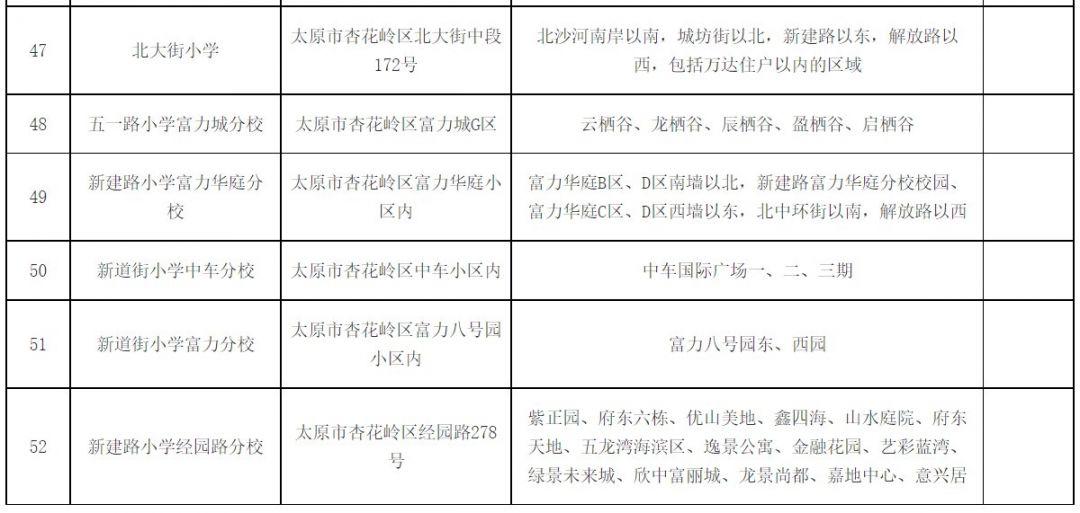 | 47 | 北大街小学 | 太原市杏花岭区北大街中段172号 | 北沙河南岸以南，城坊街以北，新建路以东，解放路以西，包括万达住户以内的区域 | |
|---|---|---|---|---|
| 48 | 五一路小学富力城分校 | 太原市杏花岭区富力城G区 | 云栖谷、龙栖谷、辰栖谷、盈栖谷、启栖谷 | |
| 49 | 新建路小学富力华庭分校 | 太原市杏花岭区富力华庭小区内 | 富力华庭B区、D区南墙以北，新建路富力华庭分校校园、富力华庭C区、D区西墙以东，北中环街以南，解放路以西 | |
| 50 | 新道街小学中车分校 | 太原市杏花岭区中车小区内 | 中车国际广场一、二、三期 | |
| 51 | 新道街小学富力分校 | 太原市杏花岭区富力八号园小区内 | 富力八号园东、西园 | |
| 52 | 新建路小学经园路分校 | 太原市杏花岭区经园路278号 | 紫正园、府东六栋、优山美地、鑫四海、山水庭院、府东天地、五龙湾海滨区、逸景公寓、金融花园、艺彩蓝湾、绿景未来城、欣中富丽城、龙景尚都、嘉地中心、意兴居 | |